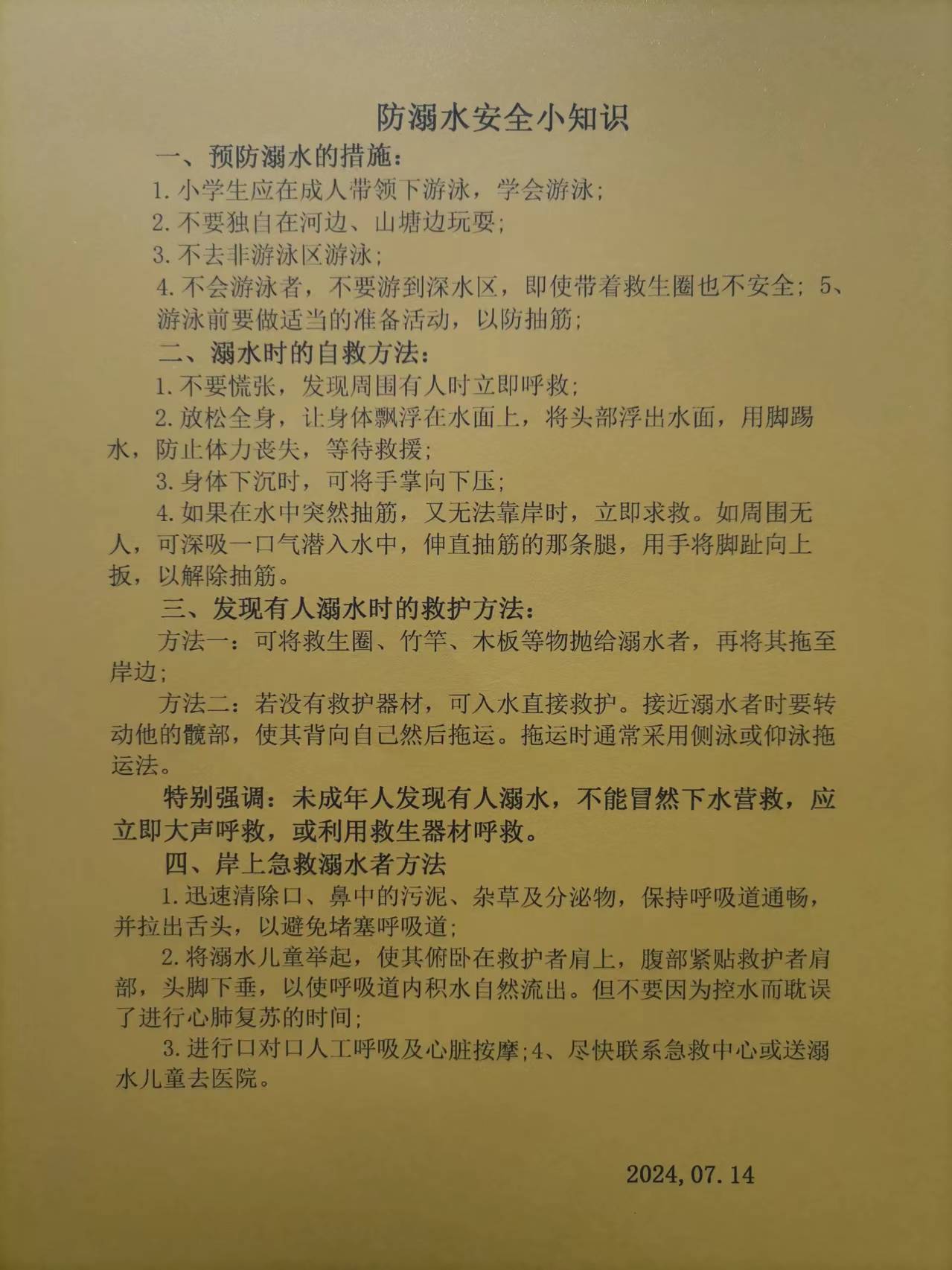 防溺水安全小知识

一、预防溺水的措施：

1. 小学生应在成人带领下游泳，学会游泳；

2. 不要独自在河边、山塘边玩耍；

3. 不去非游泳区游泳；

4. 不会游泳者，不要游到深水区，即使带着救生圈也不安全；5、游泳前要做适当的准备活动，以防抽筋；

二、溺水时的自救方法：

1. 不要慌张，发现周围有人时立即呼救；

2. 放松全身，让身体飘浮在水面上，将头部浮出水面，用脚踢水，防止体力丧失，等待救援；

3. 身体下沉时，可将手掌向下压；

4. 如果在水中突然抽筋，又无法靠岸时，立即求救。如周围无人，可深吸一口气潜入水中，伸直抽筋的那条腿，用手将脚趾向上扳，以解除抽筋。

三、发现有人溺水时的救护方法：

方法一：可将救生圈、竹竿、木板等物抛给溺水者，再将其拖至岸边；

方法二：若没有救护器材，可入水直接救护。接近溺水者时要转动他的髋部，使其背向自己然后拖运。拖运时通常采用侧泳或仰泳拖运法。

特别强调：未成年人发现有人溺水，不能冒然下水营救，应立即大声呼救，或利用救生器材呼救。

四、岸上急救溺水者方法

1. 迅速清除口、鼻中的污泥、杂草及分泌物，保持呼吸道通畅，并拉出舌头，以避免堵塞呼吸道；

2. 将溺水儿童举起，使其俯卧在救护者肩上，腹部紧贴救护者肩部，头脚下垂，以使呼吸道内积水自然流出。但不要因为控水而耽误了进行心肺复苏的时间；

3. 进行口对口人工呼吸及心脏按摩；4、尽快联系急救中心或送溺水儿童去医院。

2024, 07. 14